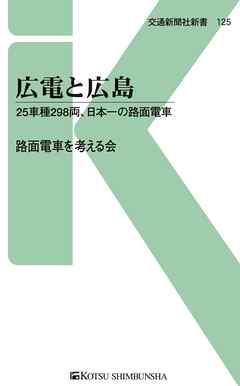 交通新聞社新書　125

広電と広島

25車種298両、日本一の路面電車

路面電車を考える会

KOTSU SHIMBUNSHA